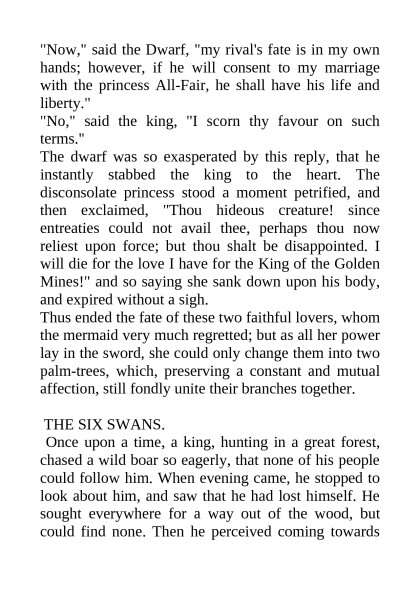 "Now," said the Dwarf, "my rival's fate is in my own hands; however, if he will consent to my marriage with the princess All-Fair, he shall have his life and liberty."
"No," said the king, "I scorn thy favour on such terms."
The dwarf was so exasperated by this reply, that he instantly stabbed the king to the heart. The disconsolate princess stood a moment petrified, and then exclaimed, "Thou hideous creature! since entreaties could not avail thee, perhaps thou now reliest upon force; but thou shalt be disappointed. I will die for the love I have for the King of the Golden Mines!" and so saying she sank down upon his body, and expired without a sigh.
Thus ended the fate of these two faithful lovers, whom the mermaid very much regretted; but as all her power lay in the sword, she could only change them into two palm-trees, which, preserving a constant and mutual affection, still fondly unite their branches together.

THE SIX SWANS.
Once upon a time, a king, hunting in a great forest, chased a wild boar so eagerly, that none of his people could follow him. When evening came, he stopped to look about him, and saw that he had lost himself. He sought everywhere for a way out of the wood, but could find none. Then he perceived coming towards